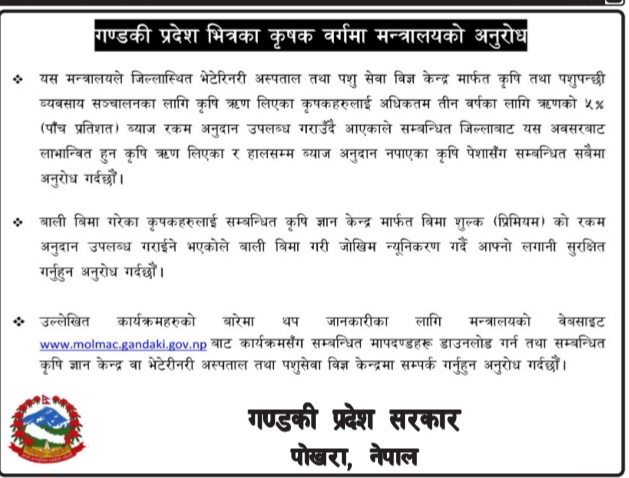 गण्डकी प्रदेश भित्रका कृषक वर्गमा मन्त्रालयको अनुरोध

❖ यस मन्त्रालयले जिल्लास्थित भेटेरिनरी अस्पताल तथा पशु सेवा विज्ञ केन्द्र मार्फत कृषि तथा पशुपन्छी व्यवसाय सञ्चालनका लागि कृषि ऋण लिएका कृषकहरुलाई अधिकतम तीन वर्षका लागि ऋणको ५% (पाँच प्रतिशत) ब्याज रकम अनुदान उपलब्ध गराउँदै आएकाले सम्बन्धित जिल्लाबाट यस अवसरबाट लाभान्वित हुन कृषि ऋण लिएका र हालसम्म ब्याज अनुदान नपाएका कृषि पेशासँग सम्बन्धित सबैमा अनुरोध गर्दछौं।

❖ बाली बिमा गरेका कृषकहरुलाई सम्बन्धित कृषि ज्ञान केन्द्र मार्फत बिमा शुल्क (प्रिमियम) को रकम अनुदान उपलब्ध गराईने भएकोले बाली बिमा गरी जोखिम न्यूनिकरण गर्दै आफ्नो लगानी सुरक्षित गर्नुहुन अनुरोध गर्दछौं।

❖ उल्लेखित कार्यक्रमहरुको बारेमा थप जानकारीका लागि मन्त्रालयको वेबसाइट www.molmac.gandaki.gov.np बाट कार्यक्रमसँग सम्बन्धित मापदण्डहरू डाउनलोड गर्न तथा सम्बन्धित कृषि ज्ञान केन्द्र वा भेटेरीनरी अस्पताल तथा पशुसेवा विज्ञ केन्द्रमा सम्पर्क गर्नुहुन अनुरोध गर्दछौं।

गण्डकी प्रदेश सरकार
पोखरा, नेपाल